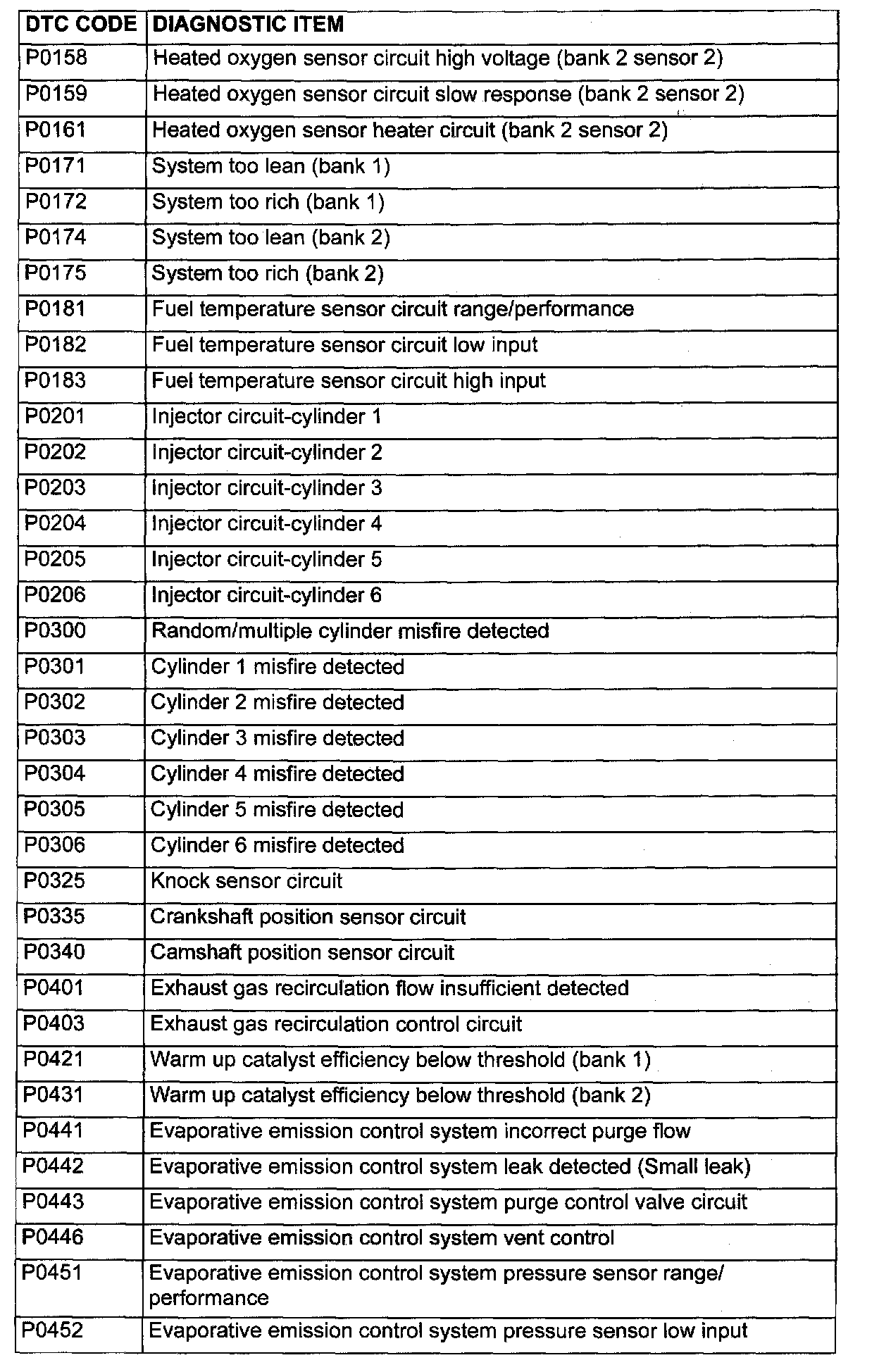 | DTC CODE | DIAGNOSTIC ITEM |
|---|---|
| P0158 | Heated oxygen sensor circuit high voltage (bank 2 sensor 2) |
| P0159 | Heated oxygen sensor circuit slow response (bank 2 sensor 2) |
| P0161 | Heated oxygen sensor heater circuit (bank 2 sensor 2) |
| P0171 | System too lean (bank 1) |
| P0172 | System too rich (bank 1) |
| P0174 | System too lean (bank 2) |
| P0175 | System too rich (bank 2) |
| P0181 | Fuel temperature sensor circuit range/performance |
| P0182 | Fuel temperature sensor circuit low input |
| P0183 | Fuel temperature sensor circuit high input |
| P0201 | Injector circuit-cylinder 1 |
| P0202 | Injector circuit-cylinder 2 |
| P0203 | Injector circuit-cylinder 3 |
| P0204 | Injector circuit-cylinder 4 |
| P0205 | Injector circuit-cylinder 5 |
| P0206 | Injector circuit-cylinder 6 |
| P0300 | Random/multiple cylinder misfire detected |
| P0301 | Cylinder 1 misfire detected |
| P0302 | Cylinder 2 misfire detected |
| P0303 | Cylinder 3 misfire detected |
| P0304 | Cylinder 4 misfire detected |
| P0305 | Cylinder 5 misfire detected |
| P0306 | Cylinder 6 misfire detected |
| P0325 | Knock sensor circuit |
| P0335 | Crankshaft position sensor circuit |
| P0340 | Camshaft position sensor circuit |
| P0401 | Exhaust gas recirculation flow insufficient detected |
| P0403 | Exhaust gas recirculation control circuit |
| P0421 | Warm up catalyst efficiency below threshold (bank 1) |
| P0431 | Warm up catalyst efficiency below threshold (bank 2) |
| P0441 | Evaporative emission control system incorrect purge flow |
| P0442 | Evaporative emission control system leak detected (Small leak) |
| P0443 | Evaporative emission control system purge control valve circuit |
| P0446 | Evaporative emission control system vent control |
| P0451 | Evaporative emission control system pressure sensor range/ performance |
| P0452 | Evaporative emission control system pressure sensor low input |